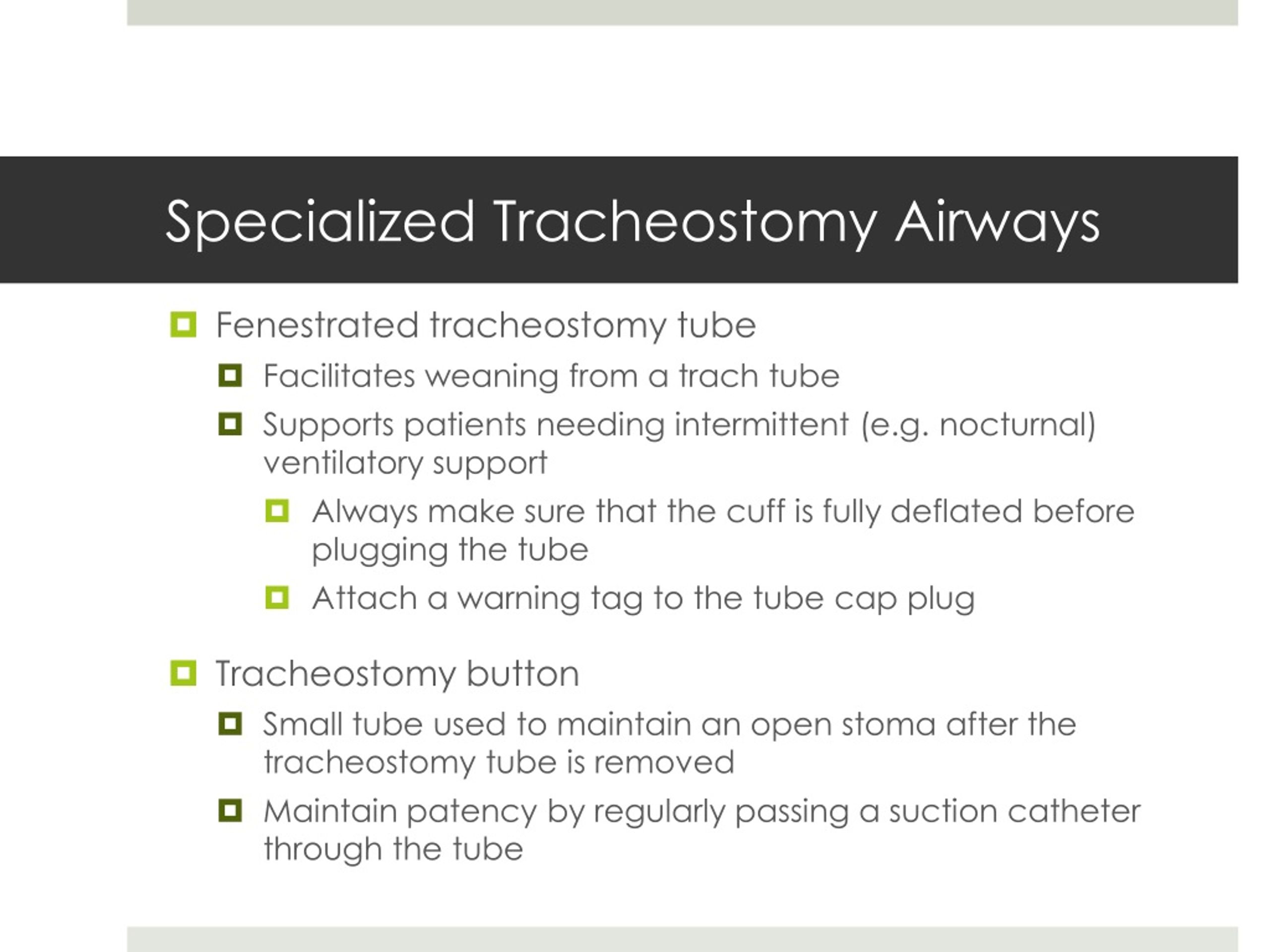 Specialized Tracheostomy Airways

Fenestrated tracheostomy tube

Facilitates weaning from a trach tube

Supports patients needing intermittent (e.g. nocturnal) ventilatory support

Always make sure that the cuff is fully deflated before plugging the tube

Attach a warning tag to the tube cap plug

Tracheostomy button

Small tube used to maintain an open stoma after the tracheostomy tube is removed

Maintain patency by regularly passing a suction catheter through the tube